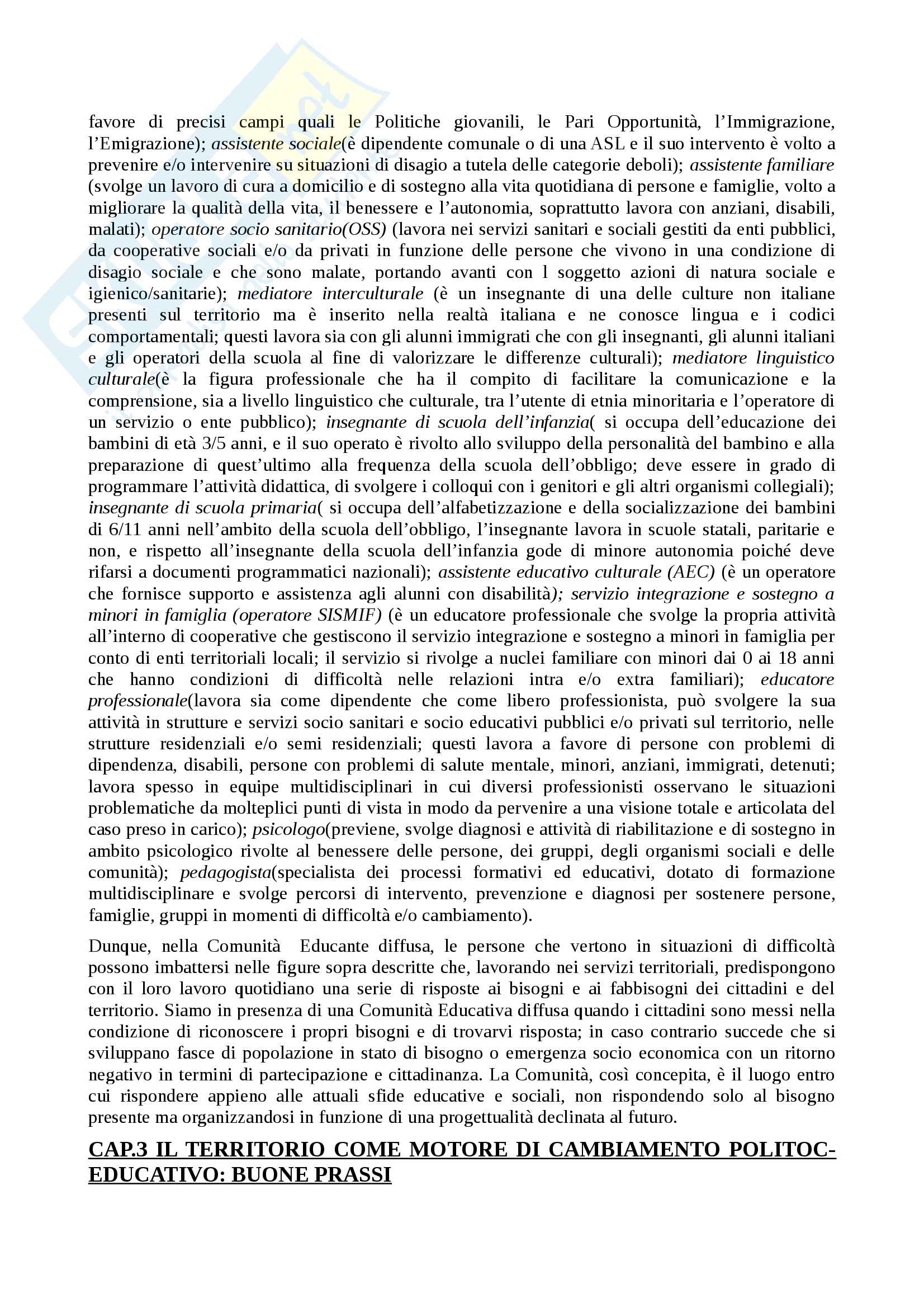 favore di precisi campi quali le Politiche giovanili, le Pari Opportunità, l'Immigrazione, l'Emigrazione); assistente sociale(è dipendente comunale o di una ASL e il suo intervento è volto a prevenire e/o intervenire su situazioni di disagio a tutela delle categorie deboli); assistente familiare (svolge un lavoro di cura a domicilio e di sostegno alla vita quotidiana di persone e famiglie, volto a migliorare la qualità della vita, il benessere e l'autonomia, soprattutto lavora con anziani, disabili, malati); operatore socio sanitario(OSS) (lavora nei servizi sanitari e sociali gestiti da enti pubblici, da cooperative sociali e/o da privati in funzione delle persone che vivono in una condizione di disagio sociale e che sono malate, portando avanti con l soggetto azioni di natura sociale e igienico/sanitarie); mediatore interculturale (è un insegnante di una delle culture non italiane presenti sul territorio ma è inserito nella realtà italiana e ne conosce lingua e i codici comportamentali; questi lavora sia con gli alunni immigrati che con gli insegnanti, gli alunni italiani e gli operatori della scuola al fine di valorizzare le differenze culturali); mediatore linguistico culturale(è la figura professionale che ha il compito di facilitare la comunicazione e la comprensione, sia a livello linguistico che culturale, tra l'utente di etnia minoritaria e l'operatore di un servizio o ente pubblico); insegnante di scuola dell'infanzia( si occupa dell'educazione dei bambini di età 3/5 anni, e il suo operato è rivolto allo sviluppo della personalità del bambino e alla preparazione di quest'ultimo alla frequenza della scuola dell'obbligo; deve essere in grado di programmare l'attività didattica, di svolgere i colloqui con i genitori e gli altri organismi collegiali); insegnante di scuola primaria( si occupa dell'alfabetizzazione e della socializzazione dei bambini di 6/11 anni nell'ambito della scuola dell'obbligo, l'insegnante lavora in scuole statali, paritarie e non, e rispetto all'insegnante della scuola dell'infanzia gode di minore autonomia poiché deve rifarsi a documenti programmatici nazionali); assistente educativo culturale (AEC) (è un operatore che fornisce supporto e assistenza agli alunni con disabilità); servizio integrazione e sostegno a minori in famiglia (operatore SISMIF) (è un educatore professionale che svolge la propria attività all'interno di cooperative che gestiscono il servizio integrazione e sostegno a minori in famiglia per conto di enti territoriali locali; il servizio si rivolge a nuclei familiare con minori dai 0 ai 18 anni che hanno condizioni di difficoltà nelle relazioni intra e/o extra familiari); educatore professionale(lavora sia come dipendente che come libero professionista, può svolgere la sua attività in strutture e servizi socio sanitari e socio educativi pubblici e/o privati sul territorio, nelle strutture residenziali e/o semi residenziali; questi lavora a favore di persone con problemi di dipendenza, disabili, persone con problemi di salute mentale, minori, anziani, immigrati, detenuti; lavora spesso in equipe multidisciplinari in cui diversi professionisti osservano le situazioni problematiche da molteplici punti di vista in modo da pervenire a una visione totale e articolata del caso preso in carico); psicologo(previene, svolge diagnosi e attività di riabilitazione e di sostegno in ambito psicologico rivolte al benessere delle persone, dei gruppi, degli organismi sociali e delle comunità); pedagogista(specialista dei processi formativi ed educativi, dotato di formazione multidisciplinare e svolge percorsi di intervento, prevenzione e diagnosi per sostenere persone, famiglie, gruppi in momenti di difficoltà e/o cambiamento).

Dunque, nella Comunità Educante diffusa, le persone che vertono in situazioni di difficoltà possono imbattersi nelle figure sopra descritte che, lavorando nei servizi territoriali, predispongono con il loro lavoro quotidiano una serie di risposte ai bisogni e ai fabbisogni dei cittadini e del territorio. Siamo in presenza di una Comunità Educativa diffusa quando i cittadini sono messi nella condizione di riconoscere i propri bisogni e di trovarvi risposta; in caso contrario succede che si sviluppano fasce di popolazione in stato di bisogno o emergenza socio economica con un ritorno negativo in termini di partecipazione e cittadinanza. La Comunità, così concepita, è il luogo entro cui rispondere appieno alle attuali sfide educative e sociali, non rispondendo solo al bisogno presente ma organizzandosi in funzione di una progettualità declinata al futuro.

CAP.3 IL TERRITORIO COME MOTORE DI CAMBIAMENTO POLITOC-EDUCATIVO: BUONE PRASSI